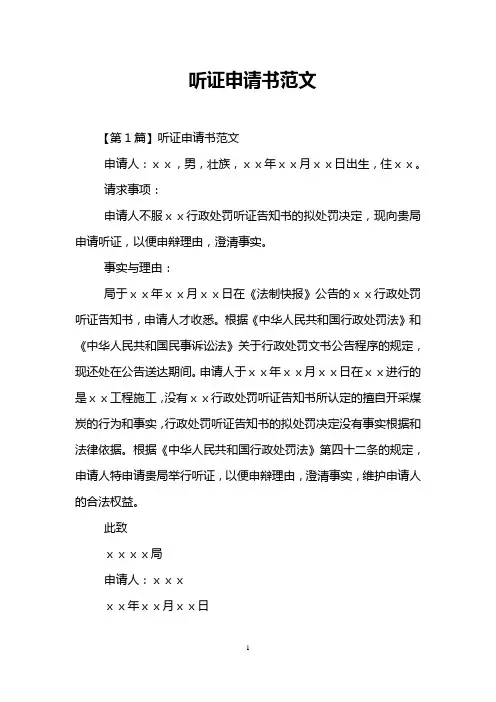 听证申请书范文

【第1篇】听证申请书范文

申请人：××，男，壮族，××年××月××日出生，住××。

请求事项：

申请人不服××行政处罚听证告知书的拟处罚决定，现向贵局申请听证，以便申辩理由，澄清事实。

事实与理由：

局于××年××月××日在《法制快报》公告的××行政处罚听证告知书，申请人才收悉。根据《中华人民共和国行政处罚法》和《中华人民共和国民事诉讼法》关于行政处罚文书公告程序的规定，现还处在公告送达期间。申请人于××年××月××日在××进行的是××工程施工，没有××行政处罚听证告知书所认定的擅自开采煤炭的行为和事实，行政处罚听证告知书的拟处罚决定没有事实根据和法律依据。根据《中华人民共和国行政处罚法》第四十二条的规定，申请人特申请贵局举行听证，以便申辩理由，澄清事实，维护申请人的合法权益。

此致

××××局

申请人：×××

××年××月××日

1